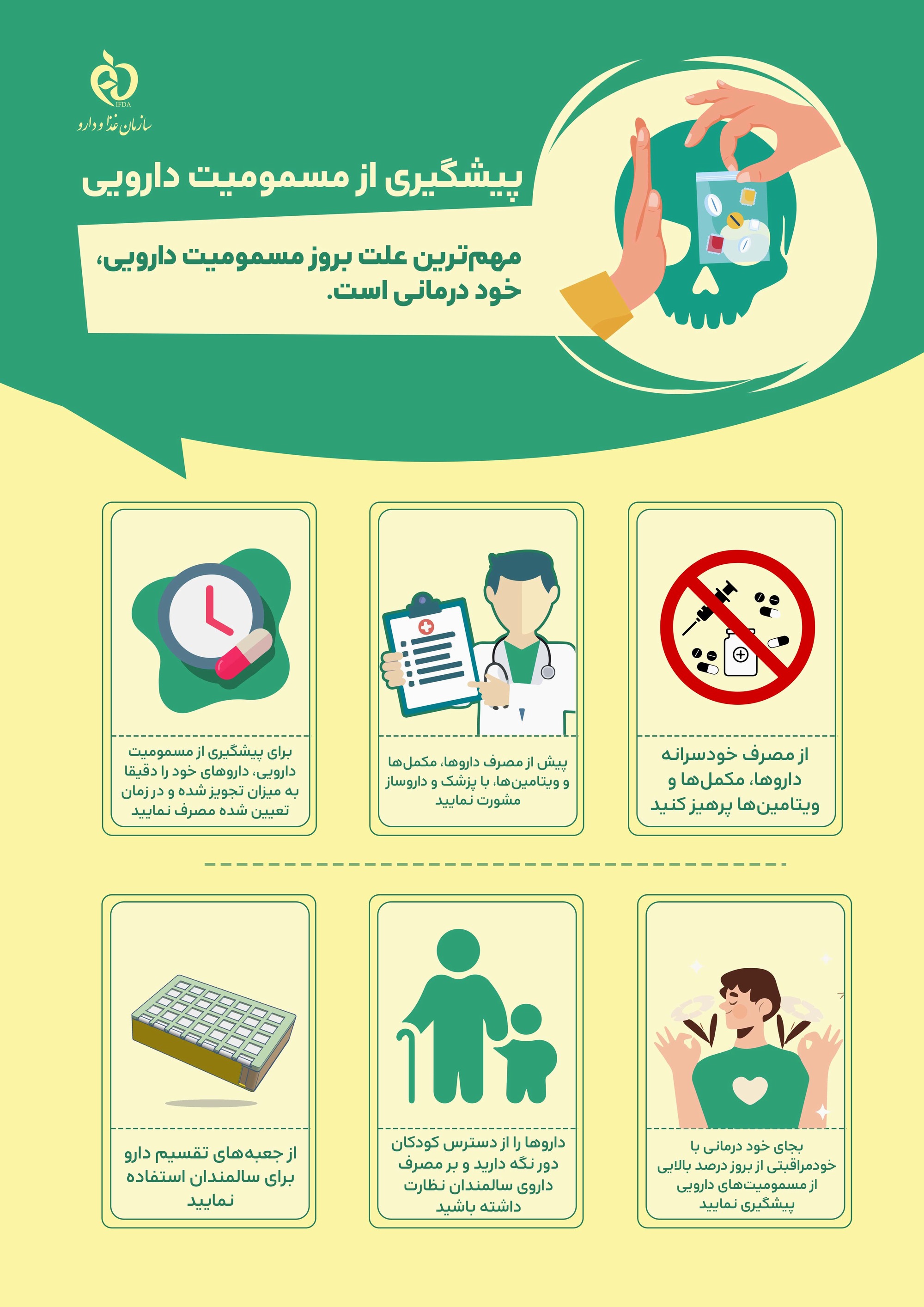 IFDA
سازمان غذا و دارو

پیشگیری از مسمومیت دارویی

مهم‌ترین علت بروز مسمومیت دارویی، خود درمانی است.

از مصرف خودسرانه داروها، مکمل‌ها و ویتامین‌ها پرهیز کنید

پیش از مصرف داروها، مکمل‌ها و ویتامین‌ها، با پزشک و داروساز مشورت نمایید

برای پیشگیری از مسمومیت دارویی، داروهای خود را دقیقا به میزان تجویز شده و در زمان تعیین شده مصرف نمایید

بجای خود درمانی با خودمراقبتی از بروز درصد بالایی از مسمومیت‌های دارویی پیشگیری نمایید

داروها را از دسترس کودکان دور نگه دارید و بر مصرف داروی سالمندان نظارت داشته باشید

از جعبه‌های تقسیم دارو برای سالمندان استفاده نمایید